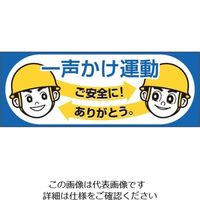 一声かけ運動

ご安全に！

ありがとう。

この画像は代表画像です
詳細は仕様をご確認ください